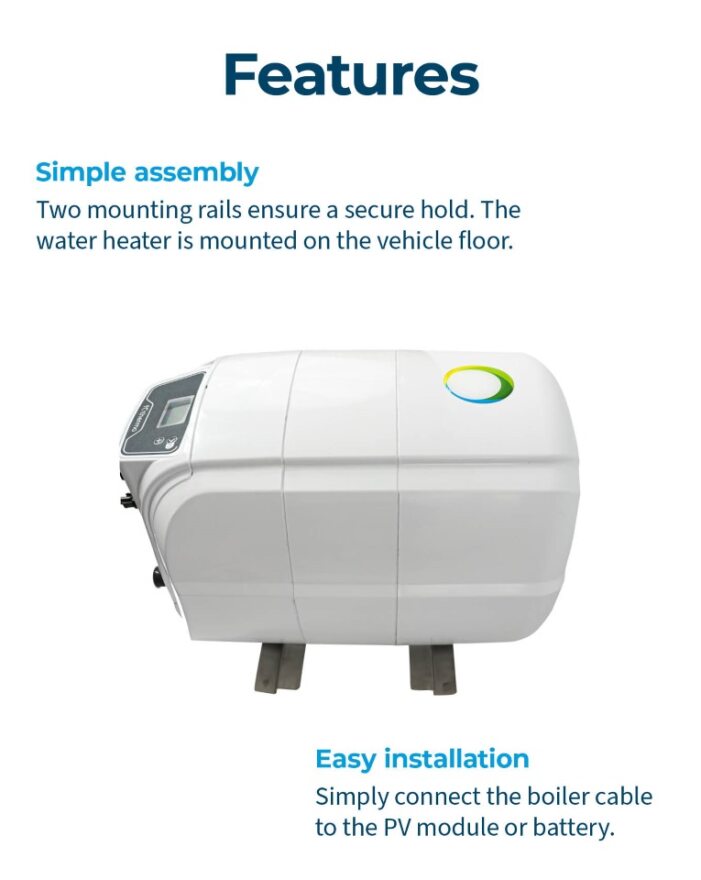 Features

Simple assembly
Two mounting rails ensure a secure hold. The water heater is mounted on the vehicle floor.

Easy installation
Simply connect the boiler cable to the PV module or battery.